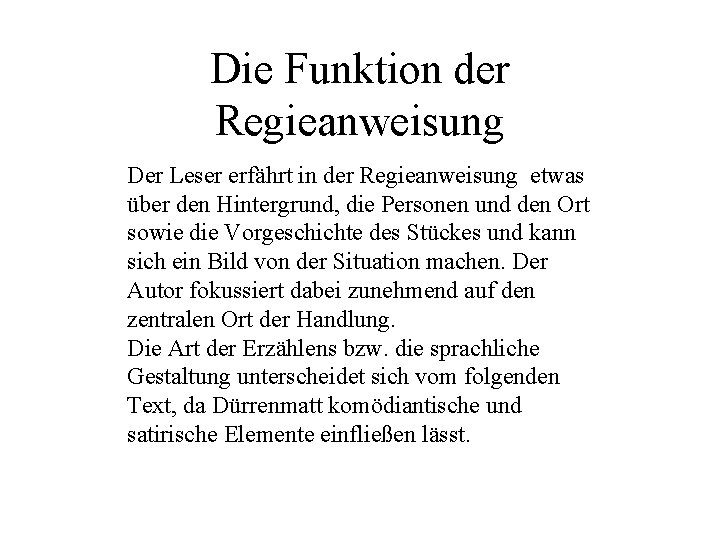 Die Funktion der Regieanweisung

Der Leser erfährt in der Regieanweisung etwas über den Hintergrund, die Personen und den Ort sowie die Vorgeschichte des Stückes und kann sich ein Bild von der Situation machen. Der Autor fokussiert dabei zunehmend auf den zentralen Ort der Handlung.
Die Art der Erzählens bzw. die sprachliche Gestaltung unterscheidet sich vom folgenden Text, da Dürrenmatt komödiantische und satirische Elemente einfließen lässt.